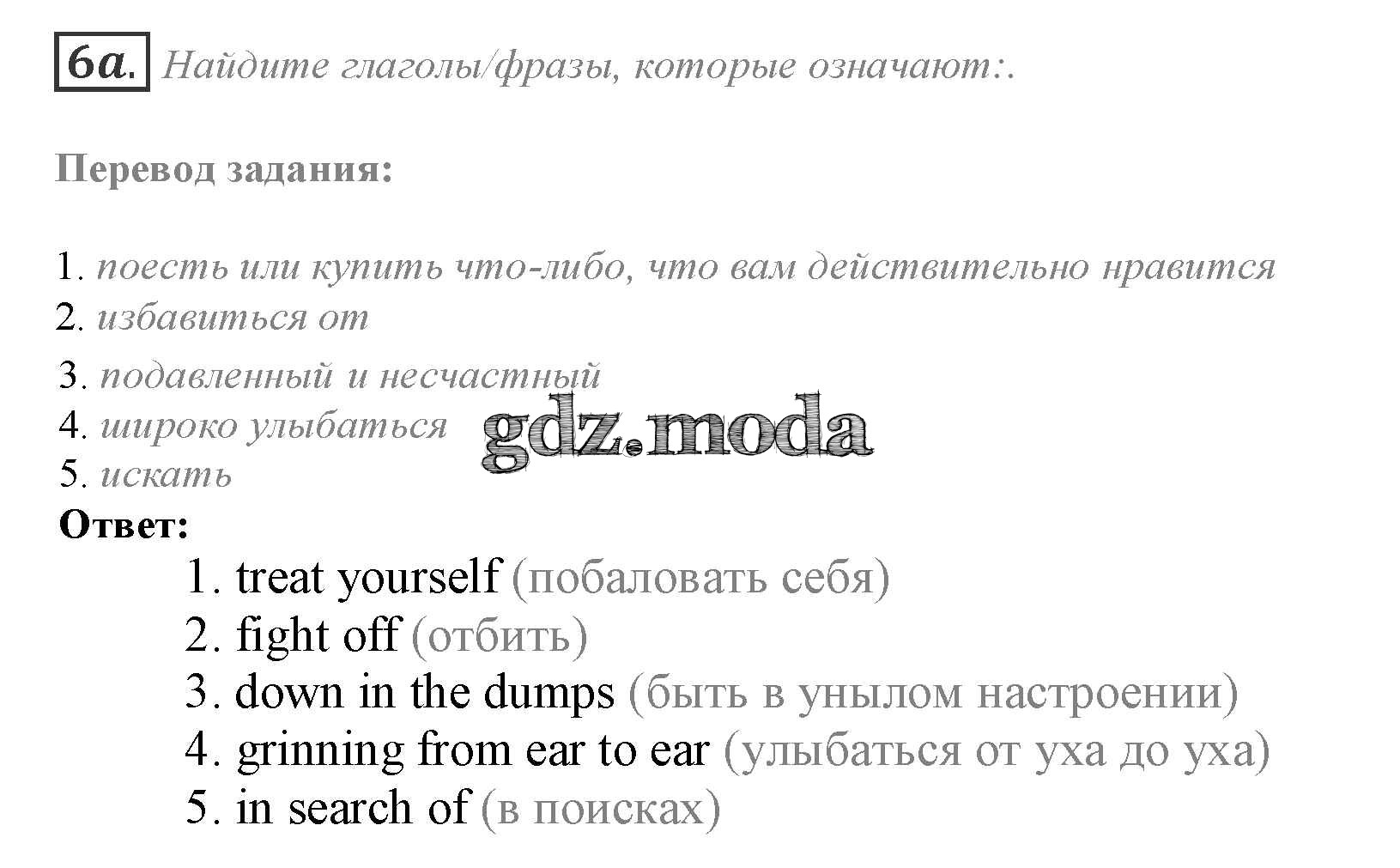 6a. Найдите глаголы/фразы, которые означают:.

Перевод задания:

1. поесть или купить что-либо, что вам действительно нравится
2. избавиться от
3. подавленный и несчастный
4. широко улыбаться
5. искать

Ответ:
1. treat yourself (побаловать себя)
2. fight off (отбить)
3. down in the dumps (быть в унылом настроении)
4. grinning from ear to ear (улыбаться от уха до уха)
5. in search of (в поисках)

gdz.moda